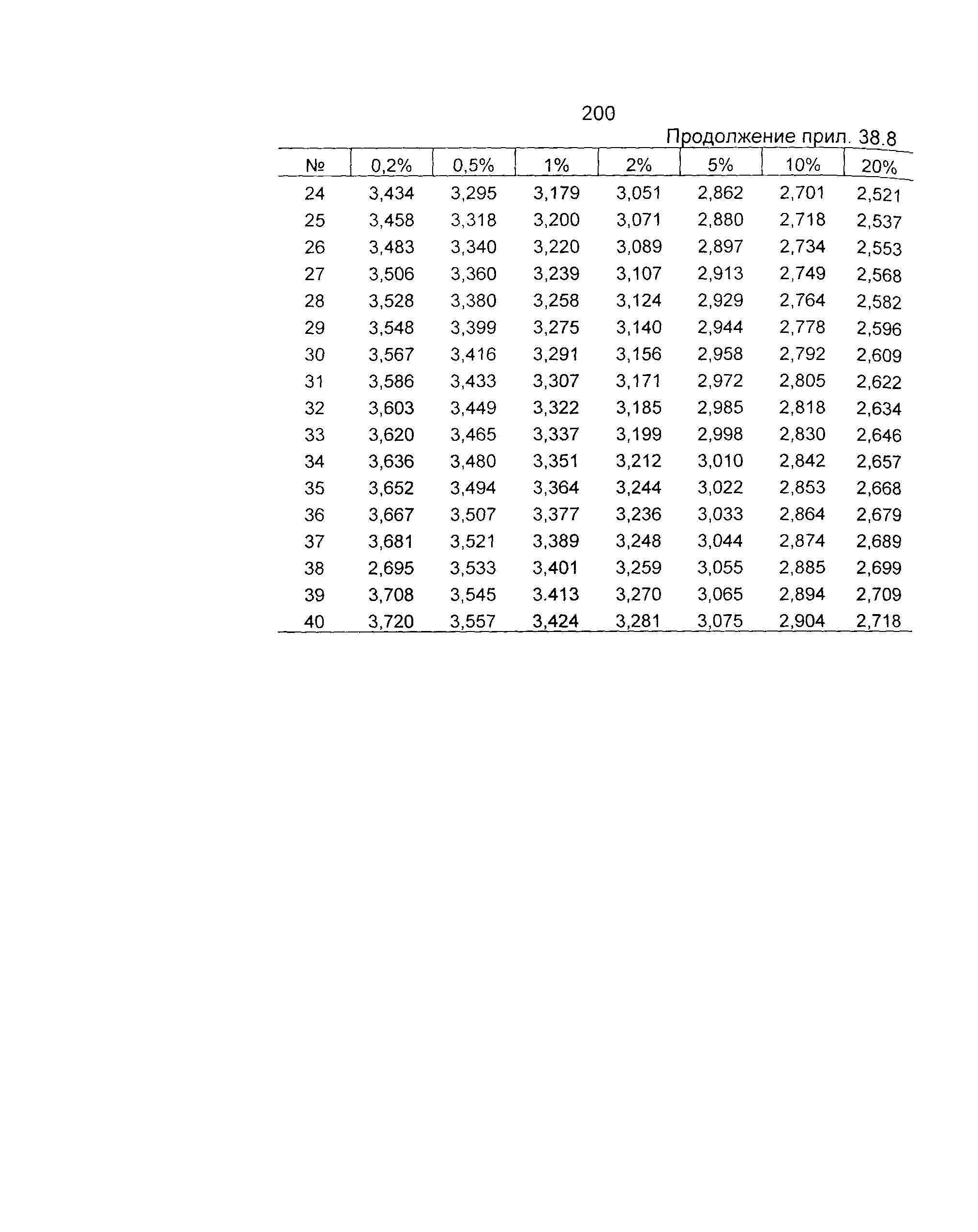 200

Продолжение прил. 38.8

| № | 0,2% | 0,5% | 1% | 2% | 5% | 10% | 20% |
|---|---|---|---|---|---|---|---|
| 24 | 3,434 | 3,295 | 3,179 | 3,051 | 2,862 | 2,701 | 2,521 |
| 25 | 3,458 | 3,318 | 3,200 | 3,071 | 2,880 | 2,718 | 2,537 |
| 26 | 3,483 | 3,340 | 3,220 | 3,089 | 2,897 | 2,734 | 2,553 |
| 27 | 3,506 | 3,360 | 3,239 | 3,107 | 2,913 | 2,749 | 2,568 |
| 28 | 3,528 | 3,380 | 3,258 | 3,124 | 2,929 | 2,764 | 2,582 |
| 29 | 3,548 | 3,399 | 3,275 | 3,140 | 2,944 | 2,778 | 2,596 |
| 30 | 3,567 | 3,416 | 3,291 | 3,156 | 2,958 | 2,792 | 2,609 |
| 31 | 3,586 | 3,433 | 3,307 | 3,171 | 2,972 | 2,805 | 2,622 |
| 32 | 3,603 | 3,449 | 3,322 | 3,185 | 2,985 | 2,818 | 2,634 |
| 33 | 3,620 | 3,465 | 3,337 | 3,199 | 2,998 | 2,830 | 2,646 |
| 34 | 3,636 | 3,480 | 3,351 | 3,212 | 3,010 | 2,842 | 2,657 |
| 35 | 3,652 | 3,494 | 3,364 | 3,244 | 3,022 | 2,853 | 2,668 |
| 36 | 3,667 | 3,507 | 3,377 | 3,236 | 3,033 | 2,864 | 2,679 |
| 37 | 3,681 | 3,521 | 3,389 | 3,248 | 3,044 | 2,874 | 2,689 |
| 38 | 2,695 | 3,533 | 3,401 | 3,259 | 3,055 | 2,885 | 2,699 |
| 39 | 3,708 | 3,545 | 3.413 | 3,270 | 3,065 | 2,894 | 2,709 |
| 40 | 3,720 | 3,557 | 3,424 | 3,281 | 3,075 | 2,904 | 2,718 |